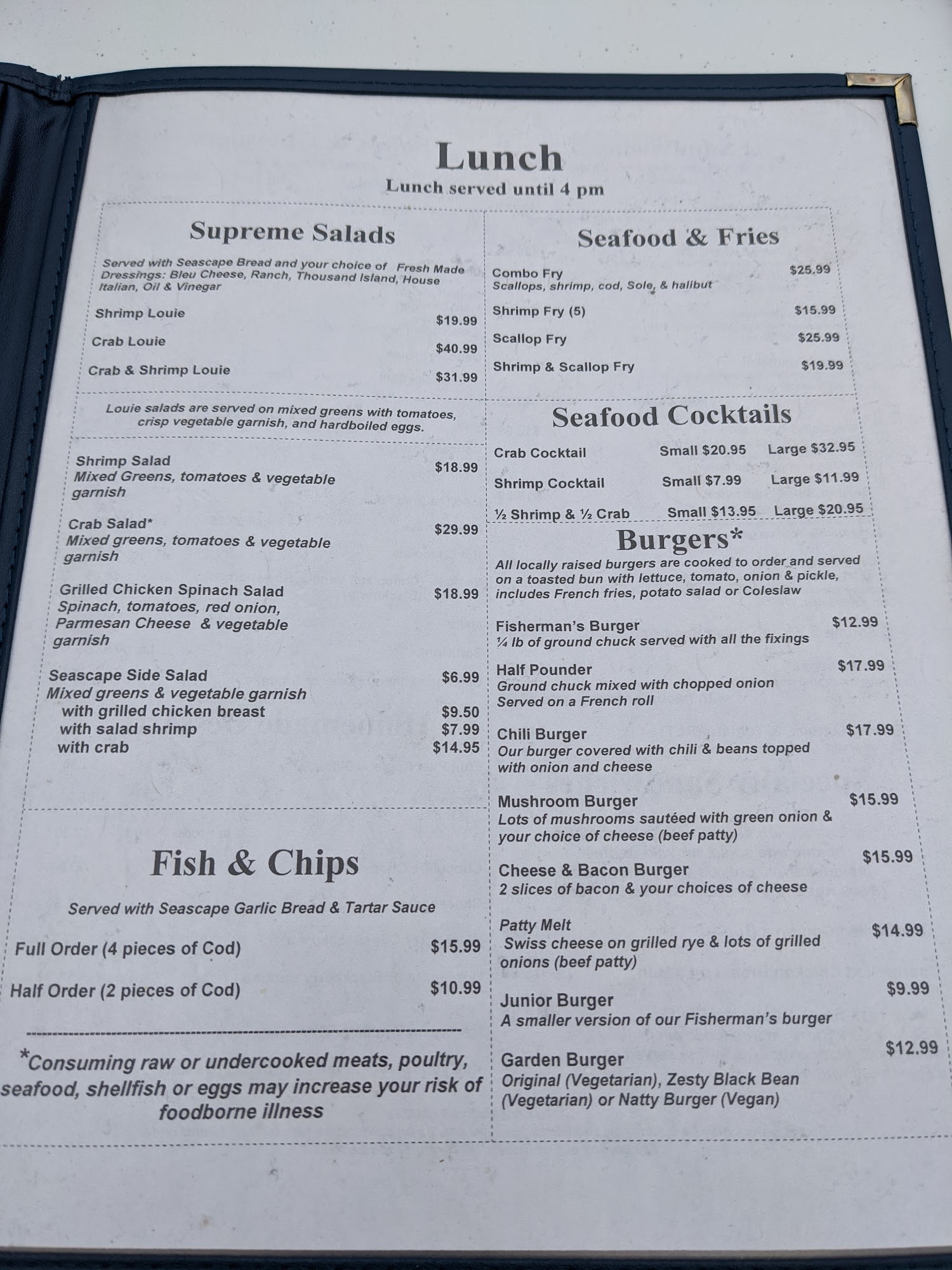 Lunch
Lunch served until 4 pm

Supreme Salads

Served with Seascape Bread and your choice of Fresh Made Dressings: Bleu Cheese, Ranch, Thousand Island, House Italian, Oil & Vinegar

Shrimp Louie $19.99
Crab Louie $40.99
Crab & Shrimp Louie $31.99

Louie salads are served on mixed greens with tomatoes, crisp vegetable garnish, and hardboiled eggs.

Shrimp Salad $18.99
Mixed Greens, tomatoes & vegetable garnish

Crab Salad* $29.99
Mixed greens, tomatoes & vegetable garnish

Grilled Chicken Spinach Salad $18.99
Spinach, tomatoes, red onion, Parmesan Cheese & vegetable garnish

Seascape Side Salad $6.99
Mixed greens & vegetable garnish
with grilled chicken breast $9.50
with salad shrimp $7.99
with crab $14.95

Fish & Chips

Served with Seascape Garlic Bread & Tartar Sauce

Full Order (4 pieces of Cod) $15.99
Half Order (2 pieces of Cod) $10.99

*Consuming raw or undercooked meats, poultry, seafood, shellfish or eggs may increase your risk of foodborne illness

Seafood & Fries

Combo Fry $25.99
Scallops, shrimp, cod, Sole, & halibut
Shrimp Fry (5) $15.99
Scallop Fry $25.99
Shrimp & Scallop Fry $19.99

Seafood Cocktails

Crab Cocktail Small $20.95 Large $32.95
Shrimp Cocktail Small $7.99 Large $11.99
½ Shrimp & ½ Crab Small $13.95 Large $20.95

Burgers*

All locally raised burgers are cooked to order and served on a toasted bun with lettuce, tomato, onion & pickle, includes French fries, potato salad or Coleslaw

Fisherman's Burger $12.99
¼ lb of ground chuck served with all the fixings

Half Pounder $17.99
Ground chuck mixed with chopped onion Served on a French roll

Chili Burger $17.99
Our burger covered with chili & beans topped with onion and cheese

Mushroom Burger $15.99
Lots of mushrooms sautéed with green onion & your choice of cheese (beef patty)

Cheese & Bacon Burger $15.99
2 slices of bacon & your choices of cheese

Patty Melt $14.99
Swiss cheese on grilled rye & lots of grilled onions (beef patty)

Junior Burger $9.99
A smaller version of our Fisherman's burger

Garden Burger $12.99
Original (Vegetarian), Zesty Black Bean (Vegetarian) or Natty Burger (Vegan)